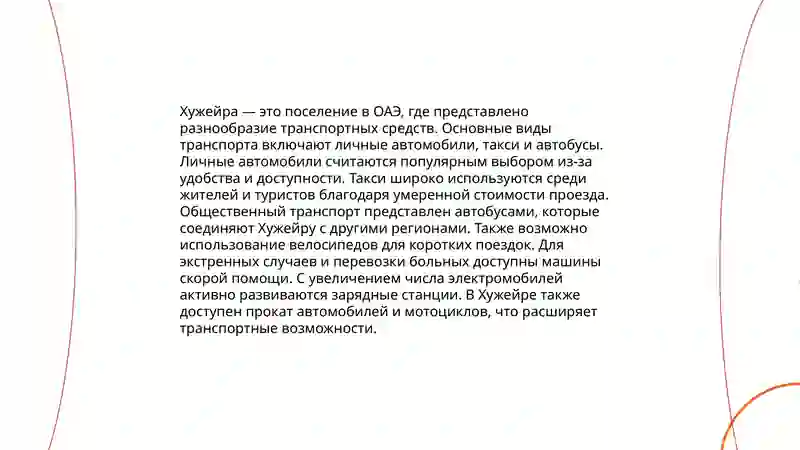 Хужейра — это поселение в ОАЭ, где представлено разнообразие транспортных средств. Основные виды транспорта включают личные автомобили, такси и автобусы. Личные автомобили считаются популярным выбором из-за удобства и доступности. Такси широко используются среди жителей и туристов благодаря умеренной стоимости проезда. Общественный транспорт представлен автобусами, которые соединяют Хужейру с другими регионами. Также возможно использование велосипедов для коротких поездок. Для экстренных случаев и перевозки больных доступны машины скорой помощи. С увеличением числа электромобилей активно развиваются зарядные станции. В Хужейре также доступен прокат автомобилей и мотоциклов, что расширяет транспортные возможности.